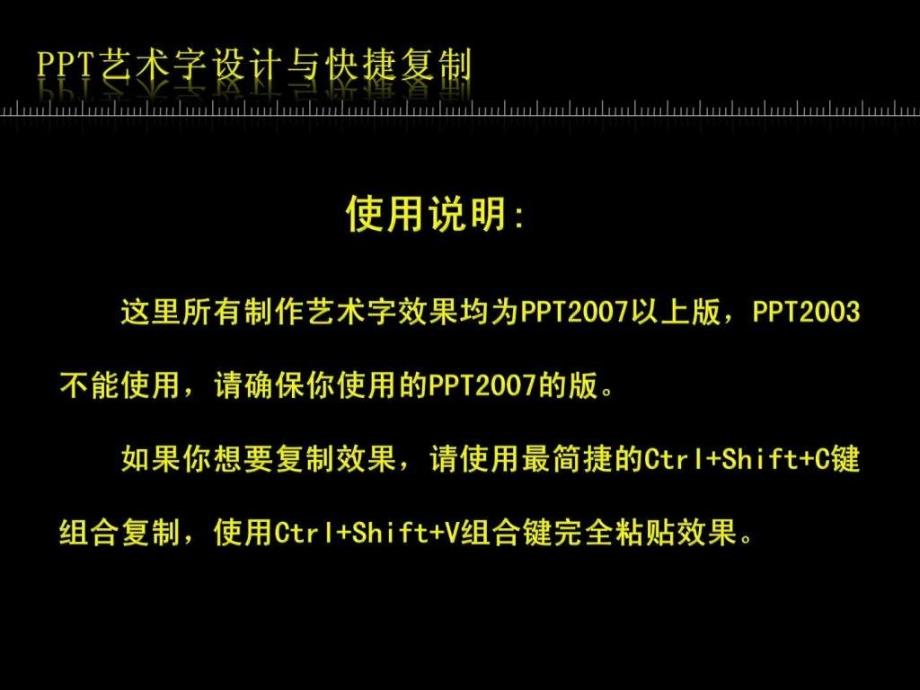 PPT艺术字设计与快捷复制

使用说明:

这里所有制作艺术字效果均为PPT2007以上版，PPT2003不能使用，请确保你使用的PPT2007的版。

如果你想要复制效果，请使用最简捷的Ctrl+Shift+C键组合复制，使用Ctrl+Shift+V组合键完全粘贴效果。